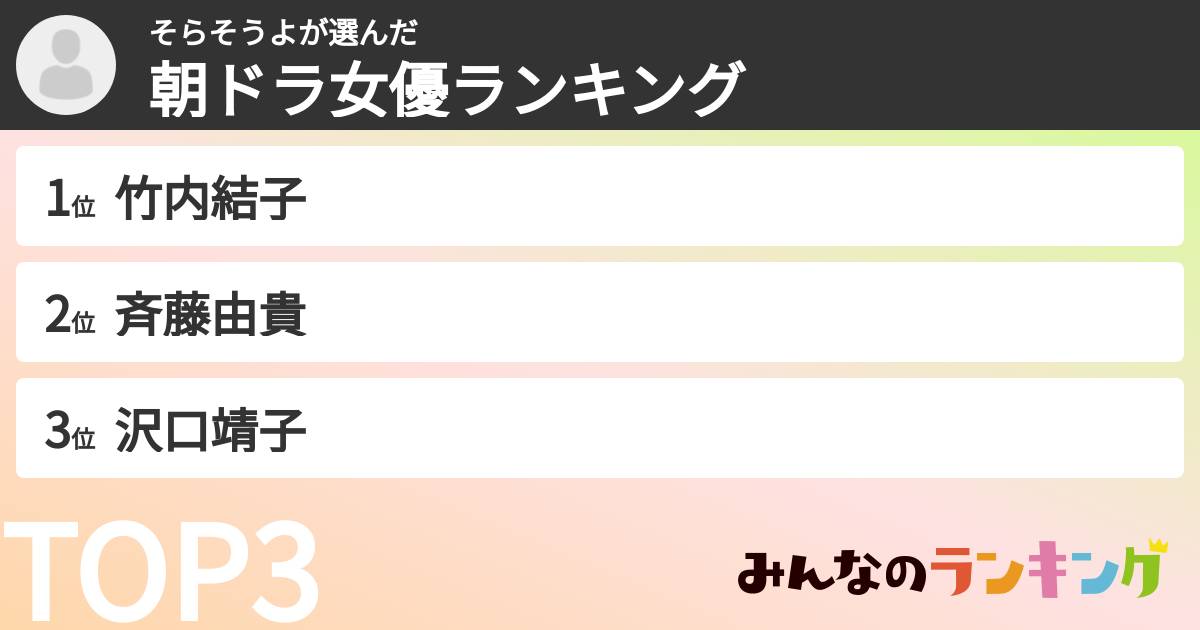 そらそうよが選んだ
朝ドラ女優ランキング

1位 竹内結子

2位 斉藤由貴

3位 沢口靖子

TOP3

みんなのランキング